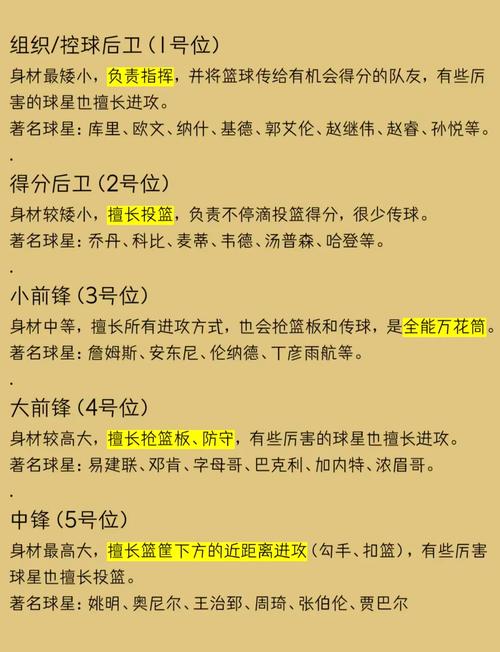 组织/控球后卫（1号位）

身材最矮小，负责指挥，并将篮球传给有机会得分的队友，有些厉害的球星也擅长进攻。

著名球星：库里、欧文、纳什、基德、郭艾伦、赵继伟、赵睿、孙悦等。

.

得分后卫（2号位）

身材较矮小，擅长投篮，负责不停滴投篮得分，很少传球。

著名球星：乔丹、科比、麦蒂、韦德、汤普森、哈登等。

.

小前锋（3号位）

身材中等，擅长所有进攻方式，也会抢篮板和传球，是全能万花筒。

著名球星：詹姆斯、安东尼、伦纳德、丁彦雨航等。

.

大前锋（4号位）

身材较高大，擅长抢篮板、防守，有些厉害的球星也擅长进攻。

著名球星：易建联、邓肯、字母哥、巴克利、加内特、浓眉哥。

.

中锋（5号位）

身材最高大，擅长篮筐下方的近距离进攻（勾手、扣篮），有些厉害球星也擅长投篮。

著名球星：姚明、奥尼尔、王治郅、周琦、张伯伦、贾巴尔